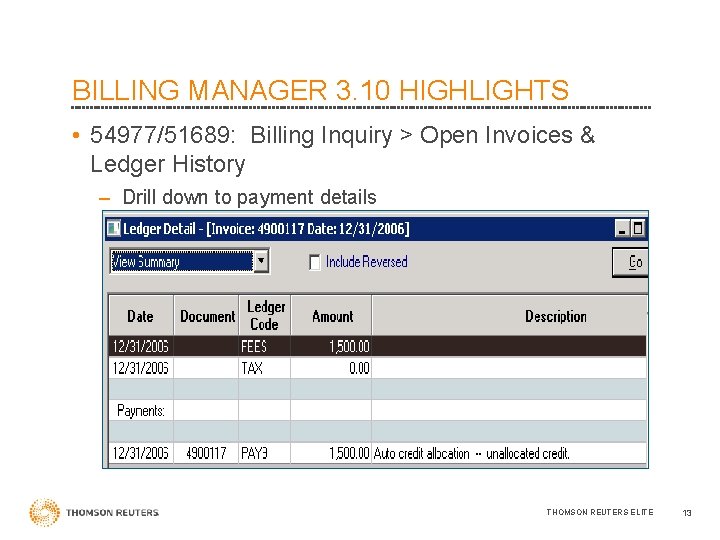 BILLING MANAGER 3.10 HIGHLIGHTS

• 54977/51689: Billing Inquiry > Open Invoices & Ledger History

– Drill down to payment details

Ledger Detail - [Invoice: 4900117 Date: 12/31/2006]

View Summary

Include Reversed

Go

| Date | Document | Ledger Code | Amount | Description |
|---|---|---|---|---|
| 12/31/2006 | | FEES | 1,500.00 | |
| 12/31/2006 | | TAX | 0.00 | |
| | | | | |
| Payments: | | | | |
| | | | | |
| 12/31/2006 | 4900117 | PAY3 | 1,500.00 | Auto credit allocation -- unallocated credit. |

THOMSON REUTERS

THOMSON REUTERS ELITE

13